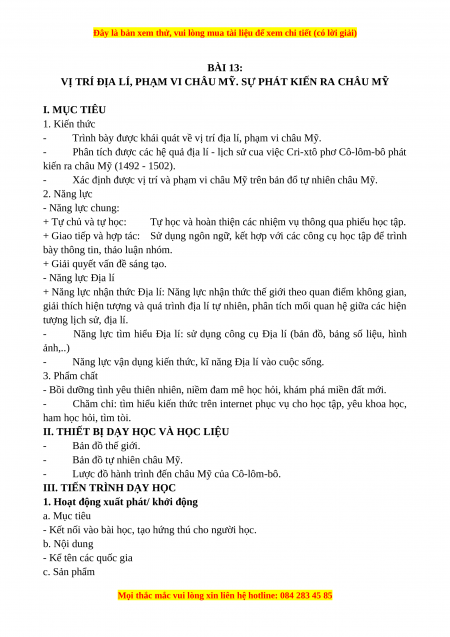 Đây là bản xem thử, vui lòng mua tài liệu để xem chi tiết (có lời giải)

BÀI 13:
VỊ TRÍ ĐỊA LÍ, PHẠM VI CHÂU MỸ. SỰ PHÁT KIẾN RA CHÂU MỸ

I. MỤC TIÊU
1. Kiến thức
- Trình bày được khái quát về vị trí địa lí, phạm vi châu Mỹ.
- Phân tích được các hệ quả địa lí - lịch sử cua việc Cri-xtô phơ Cô-lôm-bô phát kiến ra châu Mỹ (1492 - 1502).
- Xác định được vị trí và phạm vi châu Mỹ trên bản đồ tự nhiên châu Mỹ.
2. Năng lực
- Năng lực chung:
+ Tự chủ và tự học: Tự học và hoàn thiện các nhiệm vụ thông qua phiếu học tập.
+ Giao tiếp và hợp tác: Sử dụng ngôn ngữ, kết hợp với các công cụ học tập để trình bày thông tin, thảo luận nhóm.
+ Giải quyết vấn đề sáng tạo.
- Năng lực Địa lí
+ Năng lực nhận thức Địa lí: Năng lực nhận thức thế giới theo quan điểm không gian, giải thích hiện tượng và quá trình địa lí tự nhiên, phân tích mối quan hệ giữa các hiện tượng lịch sử, địa lí.
- Năng lực tìm hiểu Địa lí: sử dụng công cụ Địa lí (bản đồ, bảng số liệu, hình ảnh,..)
- Năng lực vận dụng kiến thức, kĩ năng Địa lí vào cuộc sống.
3. Phẩm chất
- Bồi dưỡng tình yêu thiên nhiên, niềm đam mê học hỏi, khám phá miền đất mới.
- Chăm chỉ: tìm hiểu kiến thức trên internet phục vụ cho học tập, yêu khoa học, ham học hỏi, tìm tòi.
II. THIẾT BỊ DẠY HỌC VÀ HỌC LIỆU
- Bản đồ thế giới.
- Bản đồ tự nhiên châu Mỹ.
- Lược đồ hành trình đến châu Mỹ của Cô-lôm-bô.
III. TIẾN TRÌNH DẠY HỌC
1. Hoạt động xuất phát/ khởi động
a. Mục tiêu
- Kết nối vào bài học, tạo hứng thú cho người học.
b. Nội dung
- Kể tên các quốc gia
c. Sản phẩm

Mọi thắc mắc vui lòng xin liên hệ hotline: 084 283 45 85